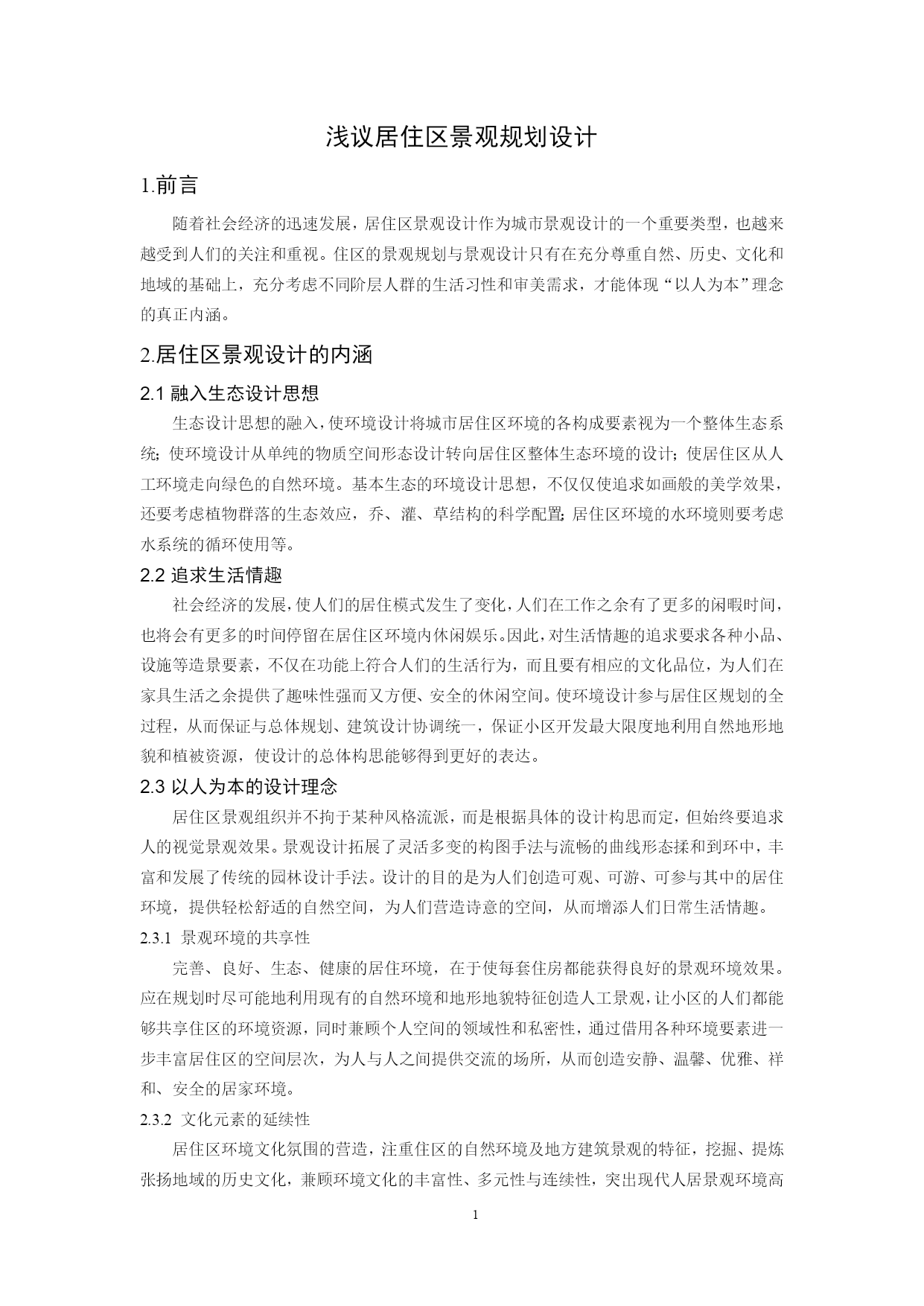 浅议居住区景观规划设计

1.前言

随着社会经济的迅速发展，居住区景观设计作为城市景观设计的一个重要类型，也越来越受到人们的关注和重视。住区的景观规划与景观设计只有在充分尊重自然、历史、文化和地域的基础上，充分考虑不同阶层人群的生活习性和审美需求，才能体现“以人为本”理念的真正内涵。

2.居住区景观设计的内涵

2.1 融入生态设计思想

生态设计思想的融入，使环境设计将城市居住区环境的各构成要素视为一个整体生态系统；使环境设计从单纯的物质空间形态设计转向居住区整体生态环境的设计；使居住区从人工环境走向绿色的自然环境。基本生态的环境设计思想，不仅仅使追求如画般的美学效果，还要考虑植物群落的生态效应，乔、灌、草结构的科学配置；居住区环境的水环境则要考虑水系统的循环使用等。

2.2 追求生活情趣

社会经济的发展，使人们的居住模式发生了变化，人们在工作之余有了更多的闲暇时间，也将会有更多的时间停留在居住区环境内休闲娱乐。因此，对生活情趣的追求要求各种小品、设施等造景要素，不仅在功能上符合人们的生活行为，而且要有相应的文化品位，为人们在家具生活之余提供了趣味性强而又方便、安全的休闲空间。使环境设计参与居住区规划的全过程，从而保证与总体规划、建筑设计协调统一，保证小区开发最大限度地利用自然地形地貌和植被资源，使设计的总体构思能够得到更好的表达。

2.3 以人为本的设计理念

居住区景观组织并不拘于某种风格流派，而是根据具体的设计构思而定，但始终要追求人的视觉景观效果。景观设计拓展了灵活多变的构图手法与流畅的曲线形态揉和到环中，丰富和发展了传统的园林设计手法。设计的目的是为人们创造可观、可游、可参与其中的居住环境，提供轻松舒适的自然空间，为人们营造诗意的空间，从而增添人们日常生活情趣。

2.3.1 景观环境的共享性

完善、良好、生态、健康的居住环境，在于使每套住房都能获得良好的景观环境效果。应在规划时尽可能地利用现有的自然环境和地形地貌特征创造人工景观，让小区的人们都能够共享住区的环境资源，同时兼顾个人空间的领域性和私密性，通过借用各种环境要素进一步丰富居住区的空间层次，为人与人之间提供交流的场所，从而创造安静、温馨、优雅、祥和、安全的居家环境。

2.3.2 文化元素的延续性

居住区环境文化氛围的营造，注重住区的自然环境及地方建筑景观的特征，挖掘、提炼张扬地域的历史文化，兼顾环境文化的丰富性、多元性与连续性，突出现代人居景观环境高

1